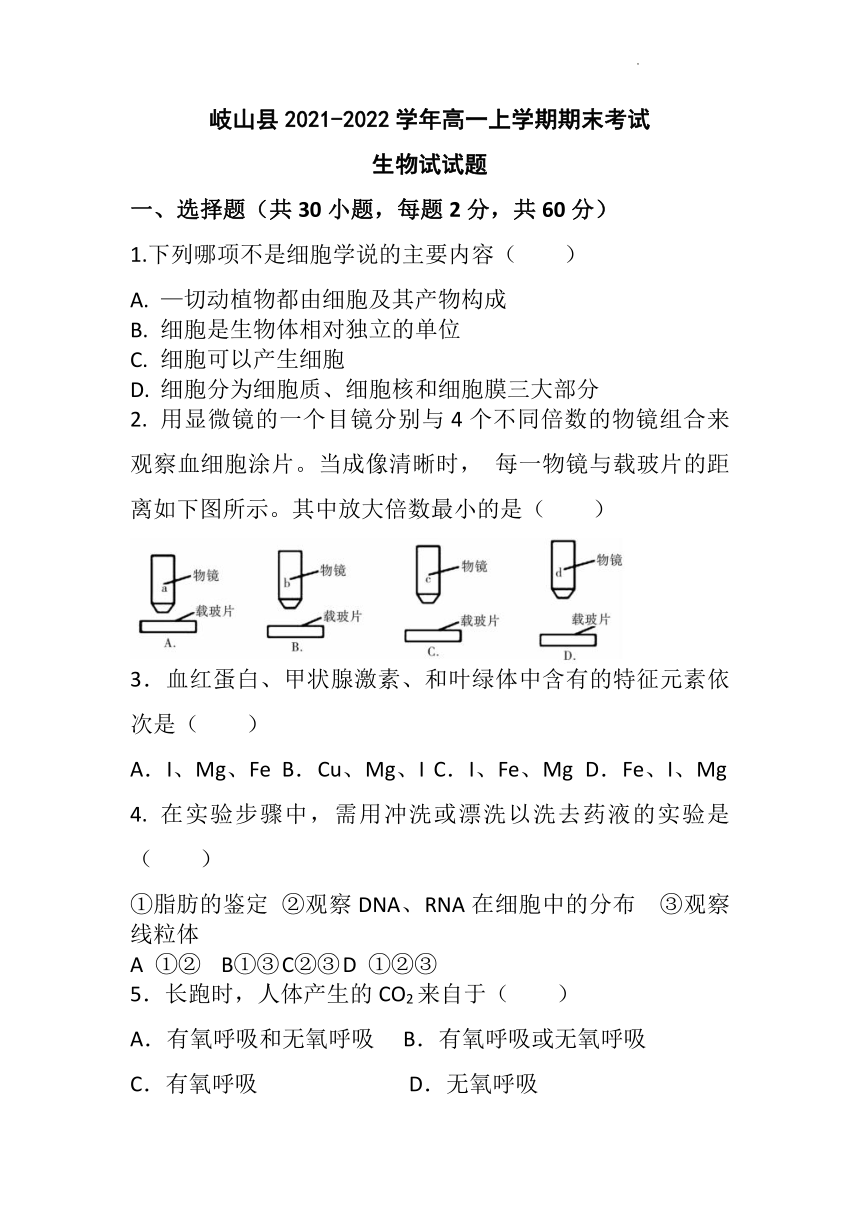 岐山县 2021-2022 学年高一上学期期末考试

生物试试题

一、选择题（共 30 小题，每题 2 分，共 60 分）

1.下列哪项不是细胞学说的主要内容（　　）

A. 一切动植物都由细胞及其产物构成
B. 细胞是生物体相对独立的单位
C. 细胞可以产生细胞
D. 细胞分为细胞质、细胞核和细胞膜三大部分

2. 用显微镜的一个目镜分别与 4 个不同倍数的物镜组合来观察血细胞涂片。当成像清晰时， 每一物镜与载玻片的距离如下图所示。其中放大倍数最小的是（　　）

a 物镜 载玻片 A.　b 物镜 载玻片 B.　c 物镜 载玻片 C.　d 物镜 载玻片 D.

3．血红蛋白、甲状腺激素、和叶绿体中含有的特征元素依次是（　　）

A．I、Mg、Fe B．Cu、Mg、I C．I、Fe、Mg D．Fe、I、Mg

4. 在实验步骤中，需用冲洗或漂洗以洗去药液的实验是（　　）

①脂肪的鉴定 ②观察 DNA、RNA 在细胞中的分布　③观察线粒体
A ①②　B①③C②③D ①②③

5．长跑时，人体产生的 $CO_2$ 来自于（　　）

A．有氧呼吸和无氧呼吸　B．有氧呼吸或无氧呼吸

C．有氧呼吸　　　　　　D．无氧呼吸